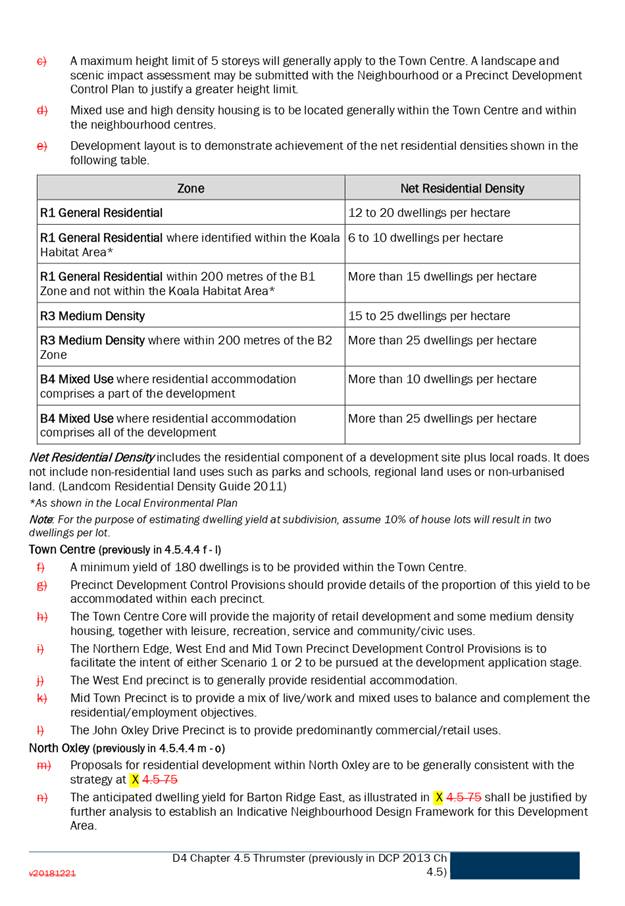 c) A maximum height limit of 5 storeys will generally apply to the Town Centre. A landscape and scenic impact assessment may be submitted with the Neighbourhood or a Precinct Development Control Plan to justify a greater height limit.

d) Mixed use and high density housing is to be located generally within the Town Centre and within the neighbourhood centres.

e) Development layout is to demonstrate achievement of the net residential densities shown in the following table.

| Zone | Net Residential Density |
|---|---|
| R1 General Residential | 12 to 20 dwellings per hectare |
| R1 General Residential where identified within the Koala Habitat Area* | 6 to 10 dwellings per hectare |
| R1 General Residential within 200 metres of the B1 Zone and not within the Koala Habitat Area* | More than 15 dwellings per hectare |
| R3 Medium Density | 15 to 25 dwellings per hectare |
| R3 Medium Density where within 200 metres of the B2 Zone | More than 25 dwellings per hectare |
| B4 Mixed Use where residential accommodation comprises a part of the development | More than 10 dwellings per hectare |
| B4 Mixed Use where residential accommodation comprises all of the development | More than 25 dwellings per hectare |

Net Residential Density includes the residential component of a development site plus local roads. It does not include non-residential land uses such as parks and schools, regional land uses or non-urbanised land. (Landcom Residential Density Guide 2011)

*As shown in the Local Environmental Plan

Note: For the purpose of estimating dwelling yield at subdivision, assume 10% of house lots will result in two dwellings per lot.

Town Centre (previously in 4.5.4.4 f - l)

f) A minimum yield of 180 dwellings is to be provided within the Town Centre.

g) Precinct Development Control Provisions should provide details of the proportion of this yield to be accommodated within each precinct.

h) The Town Centre Core will provide the majority of retail development and some medium density housing, together with leisure, recreation, service and community/civic uses.

i) The Northern Edge, West End and Mid Town Precinct Development Control Provisions is to facilitate the intent of either Scenario 1 or 2 to be pursued at the development application stage.

j) The West End precinct is to generally provide residential accommodation.

k) Mid Town Precinct is to provide a mix of live/work and mixed uses to balance and complement the residential/employment objectives.

l) The John Oxley Drive Precinct is to provide predominantly commercial/retail uses.

North Oxley (previously in 4.5.4.4 m - o)

m) Proposals for residential development within North Oxley are to be generally consistent with the strategy at X 4.5-75

n) The anticipated dwelling yield for Barton Ridge East, as illustrated in X 4.5-75 shall be justified by further analysis to establish an Indicative Neighbourhood Design Framework for this Development Area.

v20181221 D4 Chapter 4.5 Thrumster (previously in DCP 2013 Ch 4.5)